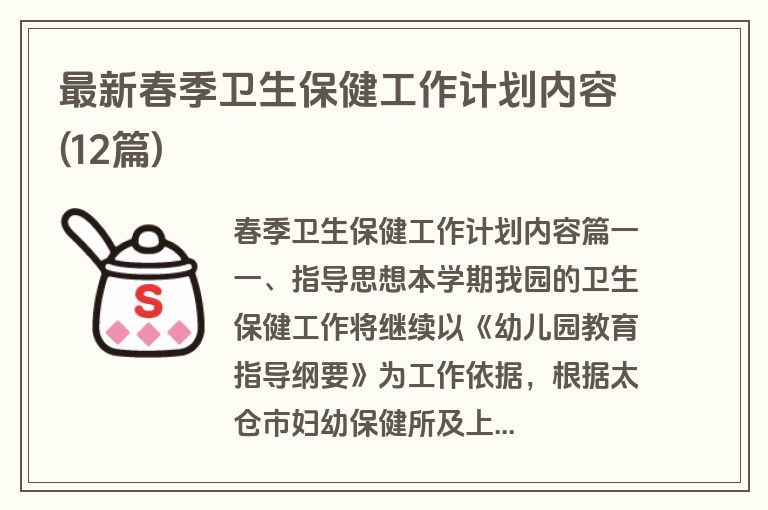 最新春季卫生保健工作计划内容(12篇)

S

春季卫生保健工作计划内容篇一 一、指导思想本学期我园的卫生保健工作将继续以《幼儿园教育指导纲要》为工作依据，根据太仓市妇幼保健所及上...